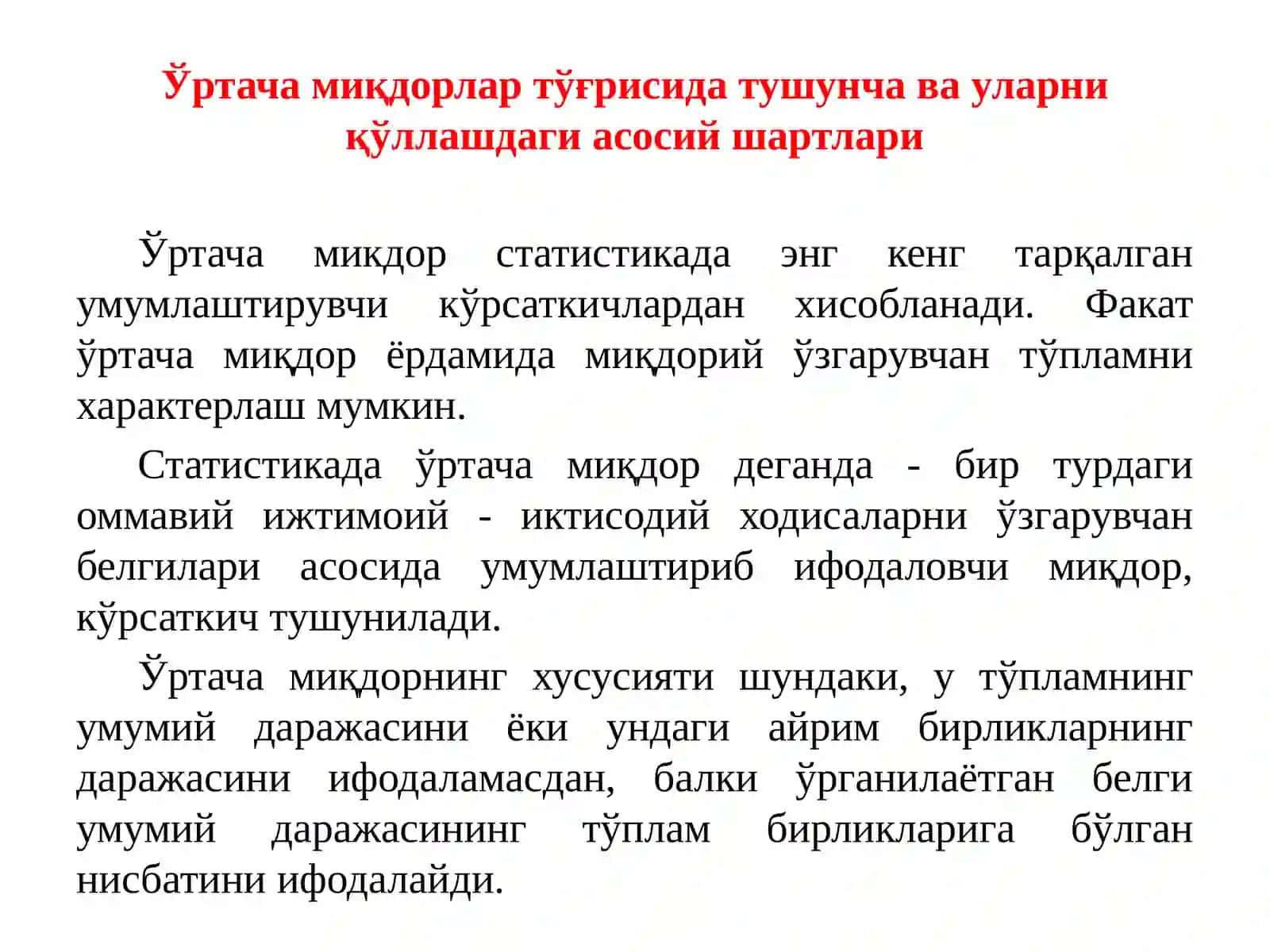 Ўртача миқдорлар тўғрисида тушунча ва уларни қўллашдаги асосий шартлари

Ўртача микдор статистикада энг кенг тарқалган умумлаштирувчи кўрсаткичлардан хисобланади. Факат ўртача миқдор ёрдамида миқдорий ўзгарувчан тўпламни характерлаш мумкин.

Статистикада ўртача миқдор деганда - бир турдаги оммавий ижтимоий - иктисодий ходисаларни ўзгарувчан белгилари асосида умумлаштириб ифодаловчи миқдор, кўрсаткич тушунилади.

Ўртача миқдорнинг хусусияти шундаки, у тўпламнинг умумий даражасини ёки ундаги айрим бирликларнинг даражасини ифодаламасдан, балки ўрганилаётган белги умумий даражасининг тўплам бирликларига бўлган нисбатини ифодалайди.